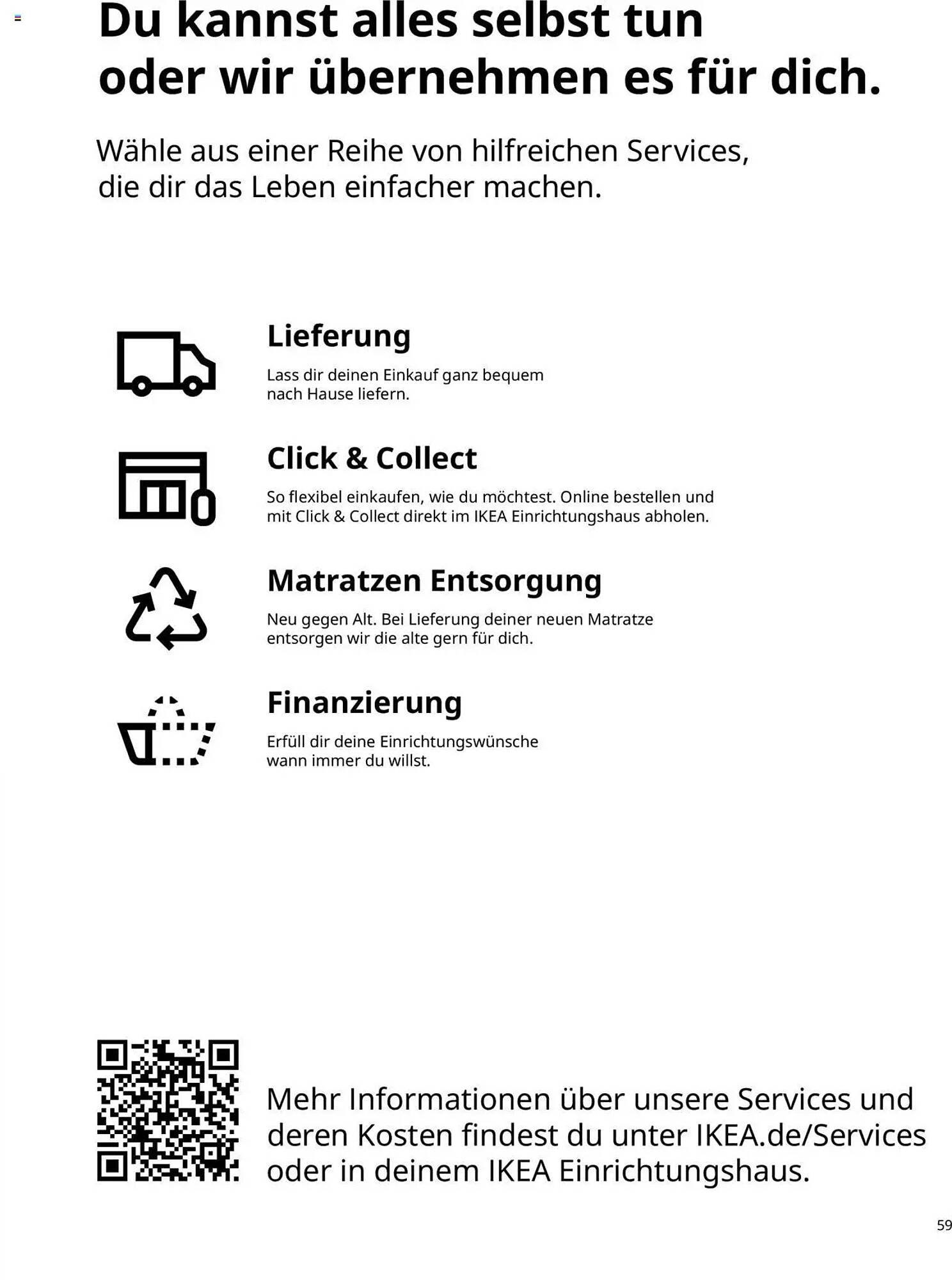 Du kannst alles selbst tun oder wir übernehmen es für dich.

Wähle aus einer Reihe von hilfreichen Services, die dir das Leben einfacher machen.

Lieferung

Lass dir deinen Einkauf ganz bequem nach Hause liefern.

Click & Collect

So flexibel einkaufen, wie du möchtest. Online bestellen und mit Click & Collect direkt im IKEA Einrichtungshaus abholen.

Matratzen Entsorgung

Neu gegen Alt. Bei Lieferung deiner neuen Matratze entsorgen wir die alte gern für dich.

Finanzierung

Erfüll dir deine Einrichtungswünsche wann immer du willst.

Mehr Informationen über unsere Services und deren Kosten findest du unter IKEA.de/Services oder in deinem IKEA Einrichtungshaus.

59